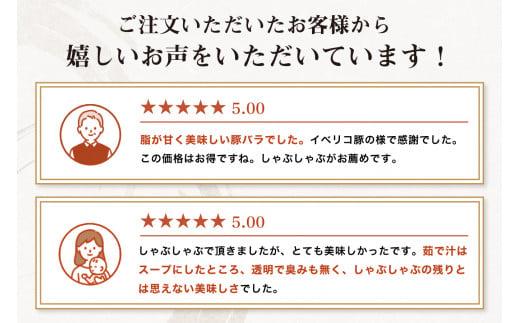 ご注文いただいたお客様から
嬉しいお声をいただいています！

★★★★★ 5.00

脂が甘く美味しい豚バラでした。イベリコ豚の様で感謝でした。この価格はお得ですね。しゃぶしゃぶがお薦めです。

★★★★★ 5.00

しゃぶしゃぶで頂きましたが、とても美味しかったです。茹で汁はスープにしたところ、透明で臭みも無く、しゃぶしゃぶの残りとは思えない美味しさでした。